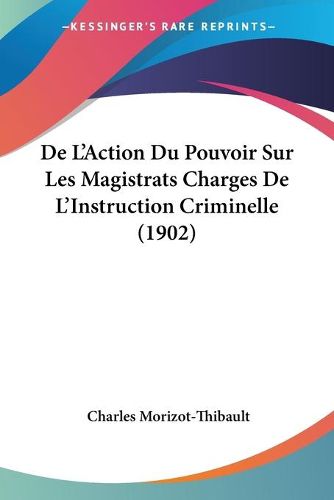 —KESSINGER'S RARE REPRINTS—

De L'Action Du Pouvoir Sur Les Magistrats Charges De L'Instruction Criminelle (1902)

Charles Morizot-Thibault